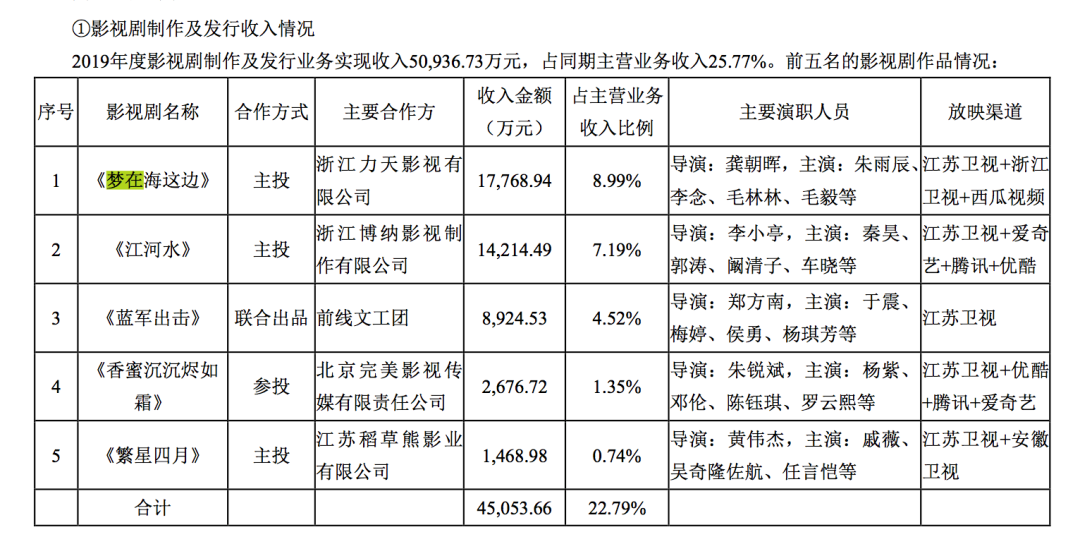 ①影视剧制作及发行收入情况

2019年度影视剧制作及发行业务实现收入50,936.73万元，占同期主营业务收入25.77%。前五名的影视剧作品情况：

| 序号 | 影视剧名称 | 合作方式 | 主要合作方 | 收入金额（万元） | 占主营业务收入比例 | 主要演职人员 | 放映渠道 |
|---|---|---|---|---|---|---|---|
| 1 | 《梦在海这边》 | 主投 | 浙江力天影视有限公司 | 17,768.94 | 8.99% | 导演：龚朝晖，主演：朱雨辰、李念、毛林林、毛毅等 | 江苏卫视+浙江卫视+西瓜视频 |
| 2 | 《江河水》 | 主投 | 浙江博纳影视制作有限公司 | 14,214.49 | 7.19% | 导演：李小亭，主演：秦昊、郭涛、阚清子、车晓等 | 江苏卫视+爱奇艺+腾讯+优酷 |
| 3 | 《蓝军出击》 | 联合出品 | 前线文工团 | 8,924.53 | 4.52% | 导演：郑方南，主演：于震、梅婷、侯勇、杨琪芳等 | 江苏卫视 |
| 4 | 《香蜜沉沉烬如霜》 | 参投 | 北京完美影视传媒有限责任公司 | 2,676.72 | 1.35% | 导演：朱锐斌，主演：杨紫、邓伦、陈钰琪、罗云熙等 | 江苏卫视+优酷+腾讯+爱奇艺 |
| 5 | 《繁星四月》 | 主投 | 江苏稻草熊影业有限公司 | 1,468.98 | 0.74% | 导演：黄伟杰，主演：戚薇、吴奇隆佐航、任言恺等 | 江苏卫视+安徽卫视 |
| | 合计 | | | 45,053.66 | 22.79% | | |